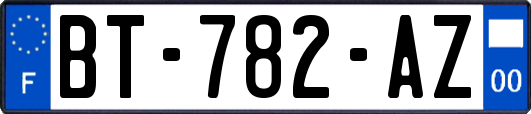 F
BT-782-AZ
00